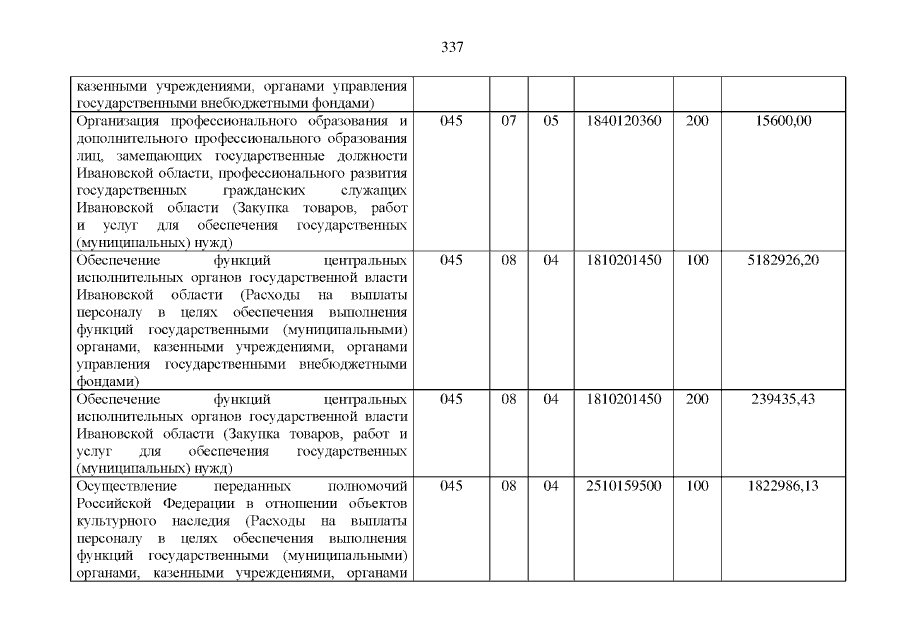 337

| | | | | | | |
|---|---|---|---|---|---|---|
| казенными учреждениями, органами управления государственными внебюджетными фондами) | | | | | | |
| Организация профессионального образования и дополнительного профессионального образования лиц, замещающих государственные должности Ивановской области, профессионального развития государственных гражданских служащих Ивановской области (Закупка товаров, работ и услуг для обеспечения государственных (муниципальных) нужд) | 045 | 07 | 05 | 1840120360 | 200 | 15600,00 |
| Обеспечение функций центральных исполнительных органов государственной власти Ивановской области (Расходы на выплаты персоналу в целях обеспечения выполнения функций государственными (муниципальными) органами, казенными учреждениями, органами управления государственными внебюджетными фондами) | 045 | 08 | 04 | 1810201450 | 100 | 5182926,20 |
| Обеспечение функций центральных исполнительных органов государственной власти Ивановской области (Закупка товаров, работ и услуг для обеспечения государственных (муниципальных) нужд) | 045 | 08 | 04 | 1810201450 | 200 | 239435,43 |
| Осуществление переданных полномочий Российской Федерации в отношении объектов культурного наследия (Расходы на выплаты персоналу в целях обеспечения выполнения функций государственными (муниципальными) органами, казенными учреждениями, органами | 045 | 08 | 04 | 2510159500 | 100 | 1822986,13 |